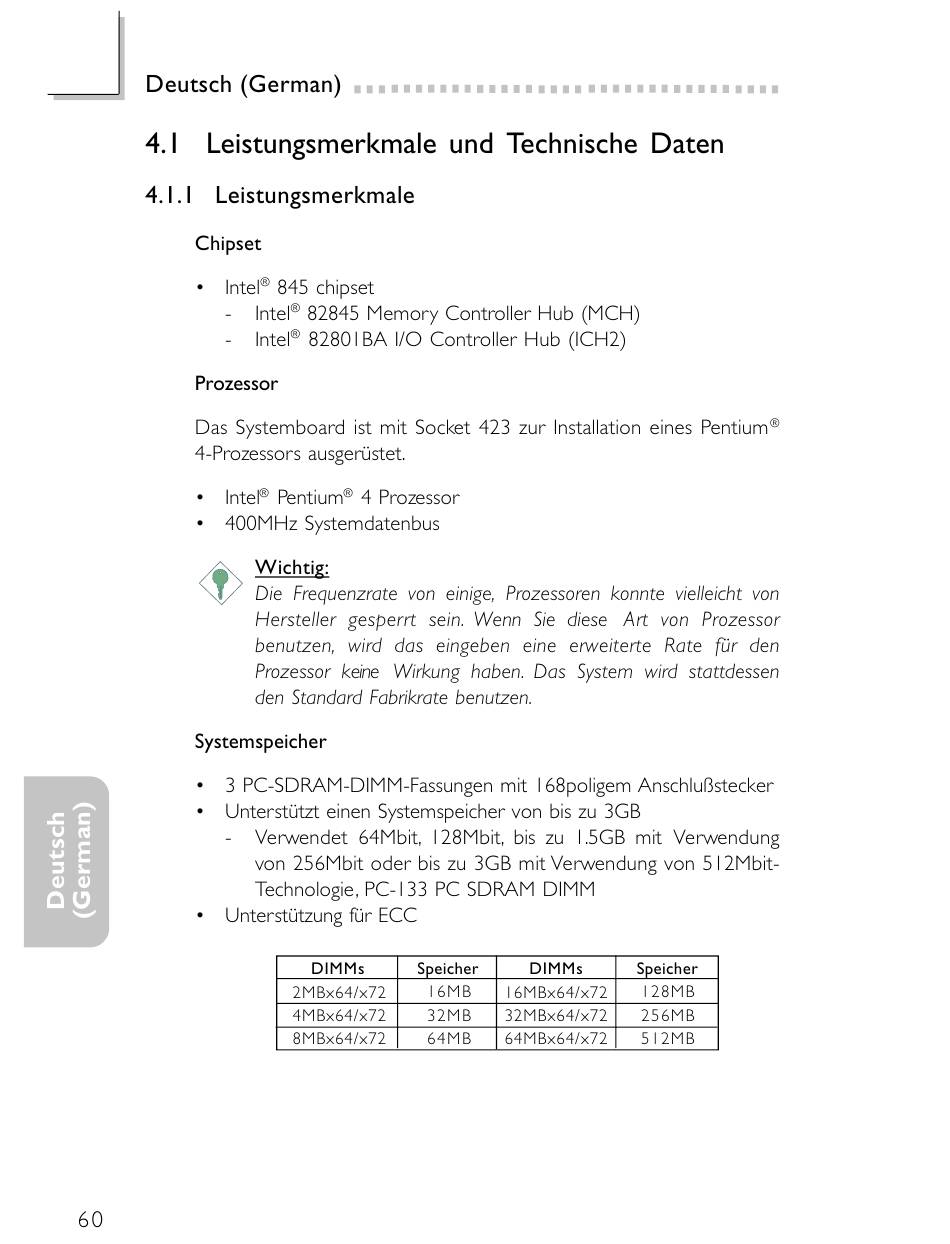 Deutsch (German)

4.1 Leistungsmerkmale und Technische Daten

4.1.1 Leistungsmerkmale

Chipset

• Intel® 845 chipset
- Intel® 82845 Memory Controller Hub (MCH)
- Intel® 82801BA I/O Controller Hub (ICH2)

Prozessor

Das Systemboard ist mit Socket 423 zur Installation eines Pentium® 4-Prozessors ausgerüstet.

• Intel® Pentium® 4 Prozessor
• 400MHz Systemdatenbus

Wichtig:
Die Frequenzrate von einige, Prozessoren konnte vielleicht von Hersteller gesperrt sein. Wenn Sie diese Art von Prozessor benutzen, wird das eingeben eine erweiterte Rate für den Prozessor keine Wirkung haben. Das System wird stattdessen den Standard Fabrikrate benutzen.

Systemspeicher

• 3 PC-SDRAM-DIMM-Fassungen mit 168poligem Anschlußstecker
• Unterstützt einen Systemspeicher von bis zu 3GB
- Verwendet 64Mbit, 128Mbit, bis zu 1.5GB mit Verwendung von 256Mbit oder bis zu 3GB mit Verwendung von 512Mbit-Technologie, PC-133 PC SDRAM DIMM
• Unterstützung für ECC

| DIMMs | Speicher | DIMMs | Speicher |
|---|---|---|---|
| 2MBx64/x72 | 16MB | 16MBx64/x72 | 128MB |
| 4MBx64/x72 | 32MB | 32MBx64/x72 | 256MB |
| 8MBx64/x72 | 64MB | 64MBx64/x72 | 512MB |

Deutsch (German)

60